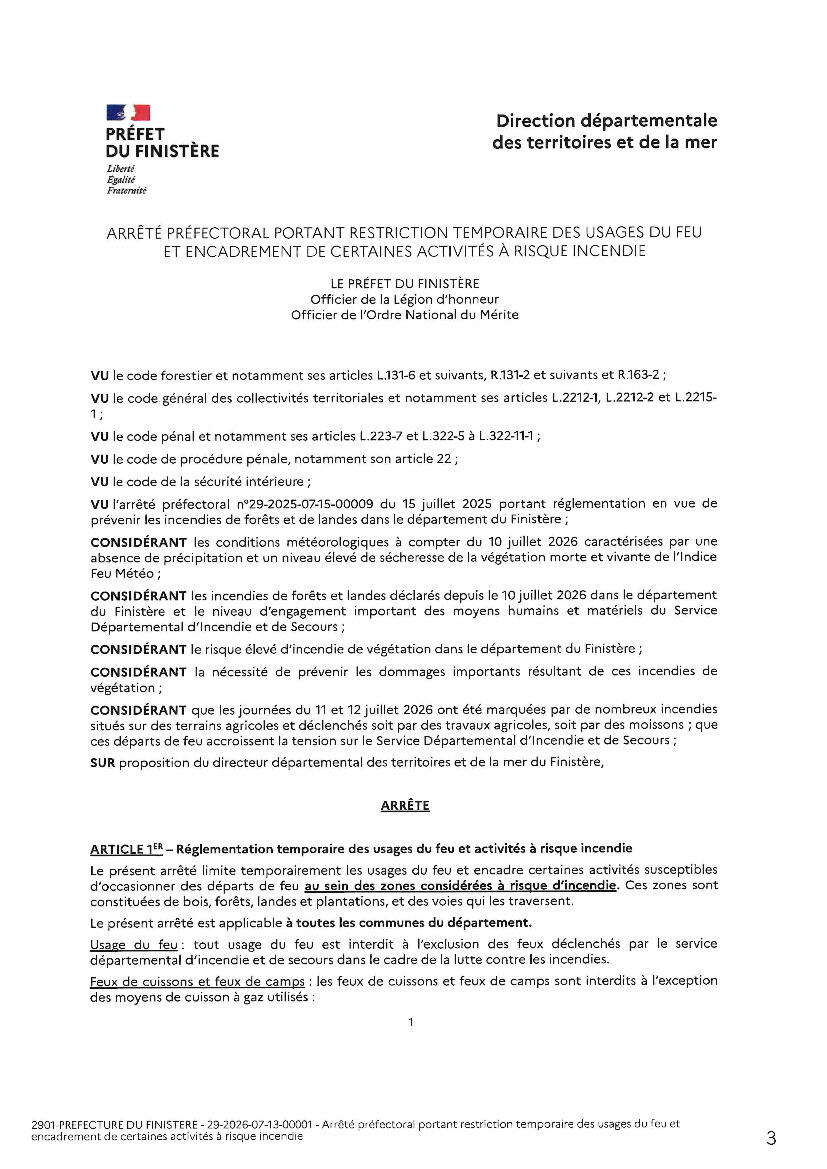 PRÉFET
DU FINISTÈRE
Liberté
Égalité
Fraternité

Direction départementale
des territoires et de la mer

ARRÊTÉ PRÉFECTORAL PORTANT RESTRICTION TEMPORAIRE DES USAGES DU FEU ET ENCADREMENT DE CERTAINES ACTIVITÉS À RISQUE INCENDIE

LE PRÉFET DU FINISTÈRE
Officier de la Légion d'honneur
Officier de l'Ordre National du Mérite

VU le code forestier et notamment ses articles L.131-6 et suivants, R.131-2 et suivants et R.163-2 ;

VU le code général des collectivités territoriales et notamment ses articles L.2212-1, L.2212-2 et L.2215-1 ;

VU le code pénal et notamment ses articles L.223-7 et L.322-5 à L.322-11-1 ;

VU le code de procédure pénale, notamment son article 22 ;

VU le code de la sécurité intérieure ;

VU l'arrêté préfectoral n°29-2025-07-15-00009 du 15 juillet 2025 portant réglementation en vue de prévenir les incendies de forêts et de landes dans le département du Finistère ;

CONSIDÉRANT les conditions météorologiques à compter du 10 juillet 2026 caractérisées par une absence de précipitation et un niveau élevé de sécheresse de la végétation morte et vivante de l'Indice Feu Météo ;

CONSIDÉRANT les incendies de forêts et landes déclarés depuis le 10 juillet 2026 dans le département du Finistère et le niveau d'engagement important des moyens humains et matériels du Service Départemental d'Incendie et de Secours ;

CONSIDÉRANT le risque élevé d'incendie de végétation dans le département du Finistère ;

CONSIDÉRANT la nécessité de prévenir les dommages importants résultant de ces incendies de végétation ;

CONSIDÉRANT que les journées du 11 et 12 juillet 2026 ont été marquées par de nombreux incendies situés sur des terrains agricoles et déclenchés soit par des travaux agricoles, soit par des moissons ; que ces départs de feu accroissent la tension sur le Service Départemental d'Incendie et de Secours ;

SUR proposition du directeur départemental des territoires et de la mer du Finistère,

ARRÊTE

ARTICLE 1ER – Réglementation temporaire des usages du feu et activités à risque incendie

Le présent arrêté limite temporairement les usages du feu et encadre certaines activités susceptibles d'occasionner des départs de feu au sein des zones considérées à risque d'incendie. Ces zones sont constituées de bois, forêts, landes et plantations, et des voies qui les traversent.

Le présent arrêté est applicable à toutes les communes du département.

Usage du feu : tout usage du feu est interdit à l'exclusion des feux déclenchés par le service départemental d'incendie et de secours dans le cadre de la lutte contre les incendies.

Feux de cuissons et feux de camps : les feux de cuissons et feux de camps sont interdits à l'exception des moyens de cuisson à gaz utilisés :

1

2901-PREFECTURE DU FINISTERE - 29-2026-07-13-00001 - Arrêté préfectoral portant restriction temporaire des usages du feu et encadrement de certaines activités à risque incendie

3